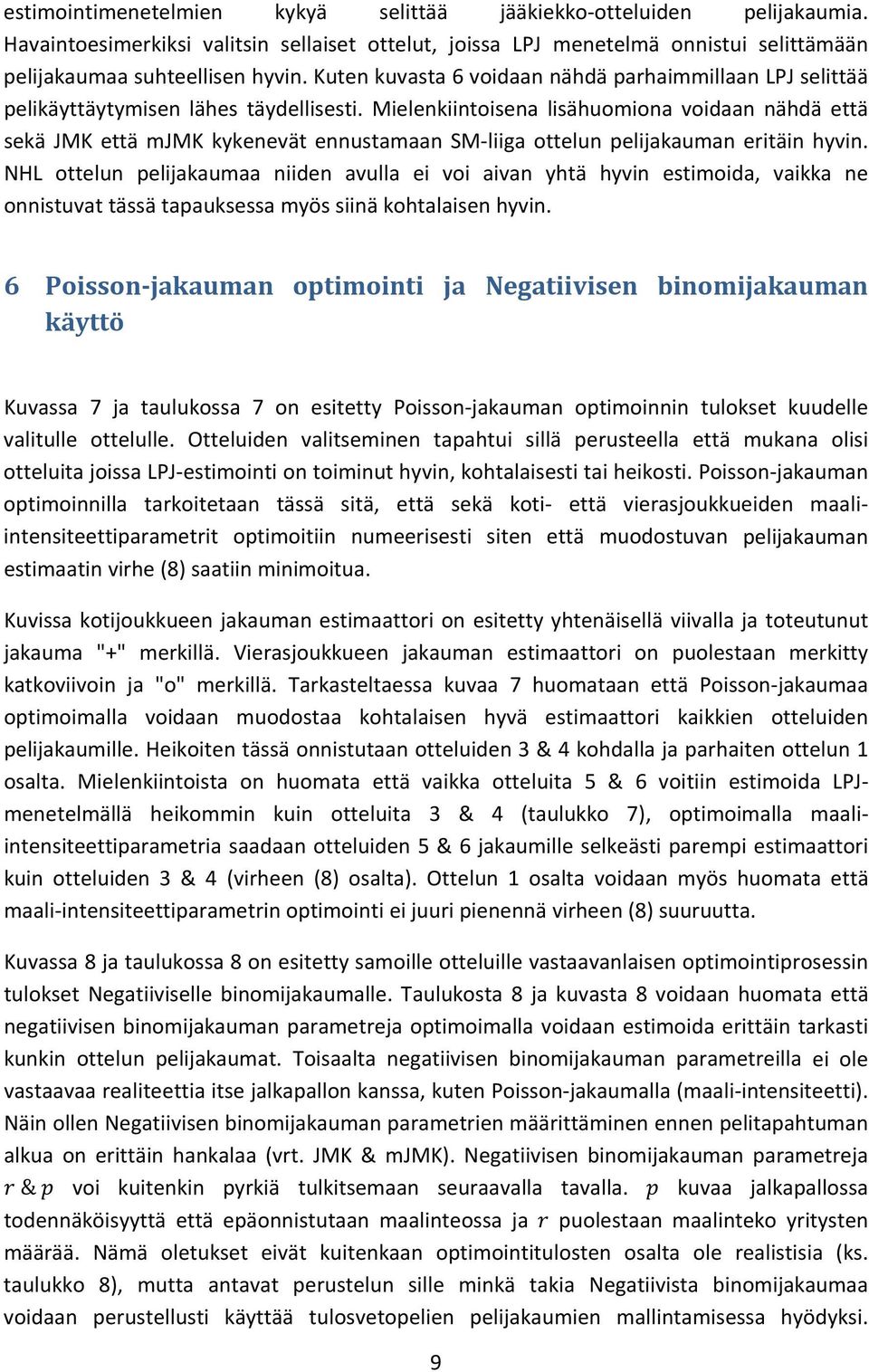 estimointimenetelmien kykyä selittää jääkiekko-otteluiden pelijakaumia. Havaintoesimerkiksi valitsin sellaiset ottelut, joissa LPJ menetelmä onnistui selittämään pelijakaumaa suhteellisen hyvin. Kuten kuvasta 6 voidaan nähdä parhaimmillaan LPJ selittää pelikäyttäytymisen lähes täydellisesti. Mielenkiintoisena lisähuomiona voidaan nähdä että sekä JMK että mJMK kykenevät ennustamaan SM-liiga ottelun pelijakauman eritäin hyvin. NHL ottelun pelijakaumaa niiden avulla ei voi aivan yhtä hyvin estimoida, vaikka ne onnistuvat tässä tapauksessa myös siinä kohtalaisen hyvin.

6 Poisson-jakauman optimointi ja Negatiivisen binomijakauman käyttö

Kuvassa 7 ja taulukossa 7 on esitetty Poisson-jakauman optimoinnin tulokset kuudelle valitulle ottelulle. Otteluiden valitseminen tapahtui sillä perusteella että mukana olisi otteluita joissa LPJ-estimointi on toiminut hyvin, kohtalaisesti tai heikosti. Poisson-jakauman optimoinnilla tarkoitetaan tässä sitä, että sekä koti- että vierasjoukkueiden maali-intensiteettiparametrit optimoitiin numeerisesti siten että muodostuvan pelijakauman estimaatin virhe (8) saatiin minimoitua.

Kuvissa kotijoukkueen jakauman estimaattori on esitetty yhtenäisellä viivalla ja toteutunut jakauma "+" merkillä. Vierasjoukkueen jakauman estimaattori on puolestaan merkitty katkoviivoin ja "o" merkillä. Tarkasteltaessa kuvaa 7 huomataan että Poisson-jakaumaa optimoimalla voidaan muodostaa kohtalaisen hyvä estimaattori kaikkien otteluiden pelijakaumille. Heikoiten tässä onnistutaan otteluiden 3 & 4 kohdalla ja parhaiten ottelun 1 osalta. Mielenkiintoista on huomata että vaikka otteluita 5 & 6 voitiin estimoida LPJ-menetelmällä heikommin kuin otteluita 3 & 4 (taulukko 7), optimoimalla maali-intensiteettiparametria saadaan otteluiden 5 & 6 jakaumille selkeästi parempi estimaattori kuin otteluiden 3 & 4 (virheen (8) osalta). Ottelun 1 osalta voidaan myös huomata että maali-intensiteettiparametrin optimointi ei juuri pienennä virheen (8) suuruutta.

Kuvassa 8 ja taulukossa 8 on esitetty samoille otteluille vastaavanlaisen optimointiprosessin tulokset Negatiiviselle binomijakaumalle. Taulukosta 8 ja kuvasta 8 voidaan huomata että negatiivisen binomijakauman parametreja optimoimalla voidaan estimoida erittäin tarkasti kunkin ottelun pelijakaumat. Toisaalta negatiivisen binomijakauman parametreilla ei ole vastaavaa realiteettia itse jalkapallon kanssa, kuten Poisson-jakaumalla (maali-intensiteetti). Näin ollen Negatiivisen binomijakauman parametrien määrittäminen ennen pelitapahtuman alkua on erittäin hankalaa (vrt. JMK & mJMK). Negatiivisen binomijakauman parametreja $r$ & $p$ voi kuitenkin pyrkiä tulkitsemaan seuraavalla tavalla. $p$ kuvaa jalkapallossa todennäköisyyttä että epäonnistutaan maalinteossa ja $r$ puolestaan maalinteko yritysten määrää. Nämä oletukset eivät kuitenkaan optimointitulosten osalta ole realistisia (ks. taulukko 8), mutta antavat perustelun sille minkä takia Negatiivista binomijakaumaa voidaan perustellusti käyttää tulosvetopelien pelijakaumien mallintamisessa hyödyksi.

9